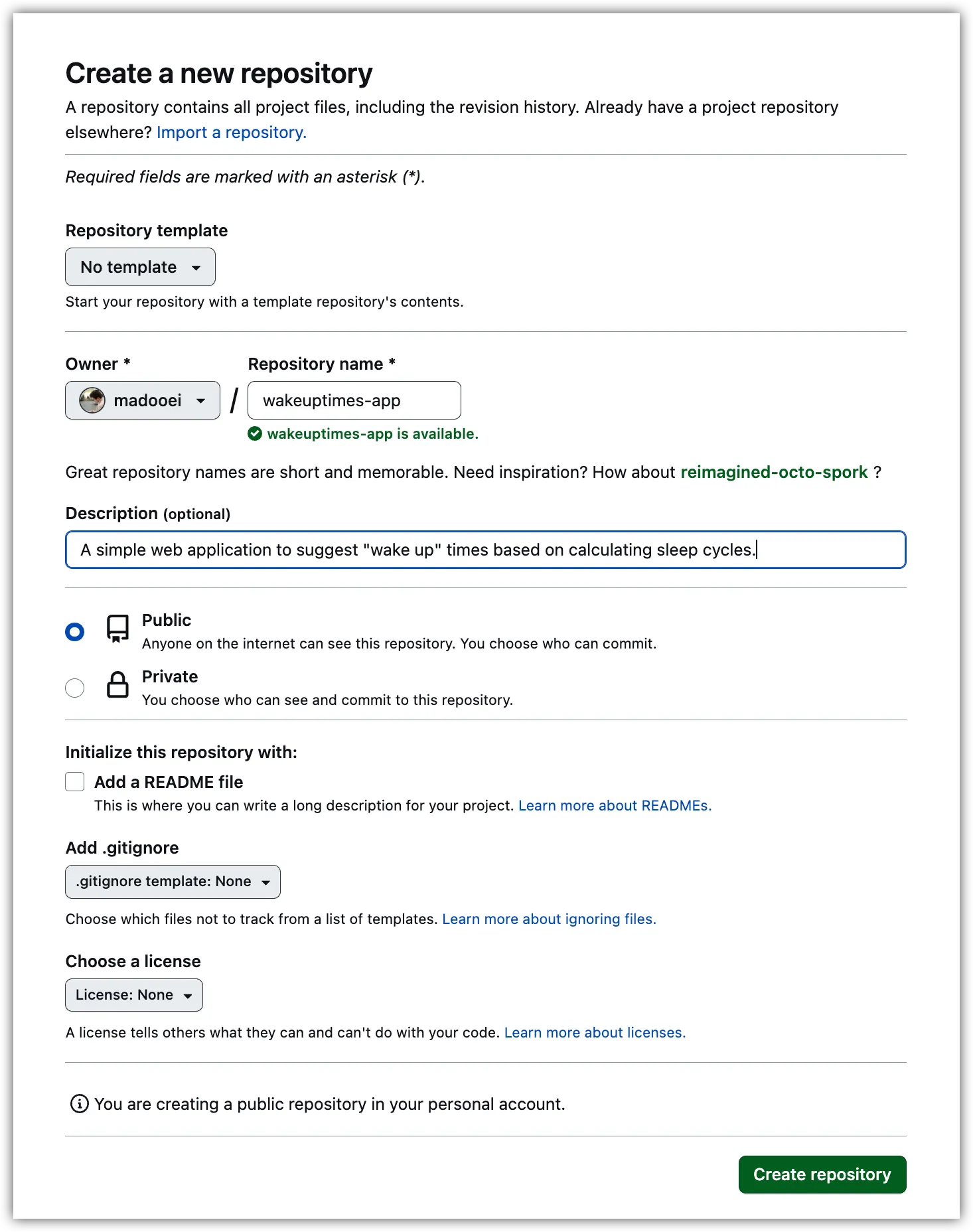 Create a new repository

A repository contains all project files, including the revision history. Already have a project repository elsewhere? Import a repository.

Required fields are marked with an asterisk (*).

Repository template

No template

Start your repository with a template repository's contents.

Owner *

madooei

/

Repository name *

wakeuptimes-app

wakeuptimes-app is available.

Great repository names are short and memorable. Need inspiration? How about reimagined-octo-spork ?

Description (optional)

A simple web application to suggest "wake up" times based on calculating sleep cycles.

Public
Anyone on the internet can see this repository. You choose who can commit.

Private
You choose who can see and commit to this repository.

Initialize this repository with:

Add a README file
This is where you can write a long description for your project. Learn more about READMEs.

Add .gitignore

.gitignore template: None

Choose which files not to track from a list of templates. Learn more about ignoring files.

Choose a license

License: None

A license tells others what they can and can't do with your code. Learn more about licenses.

You are creating a public repository in your personal account.

Create repository